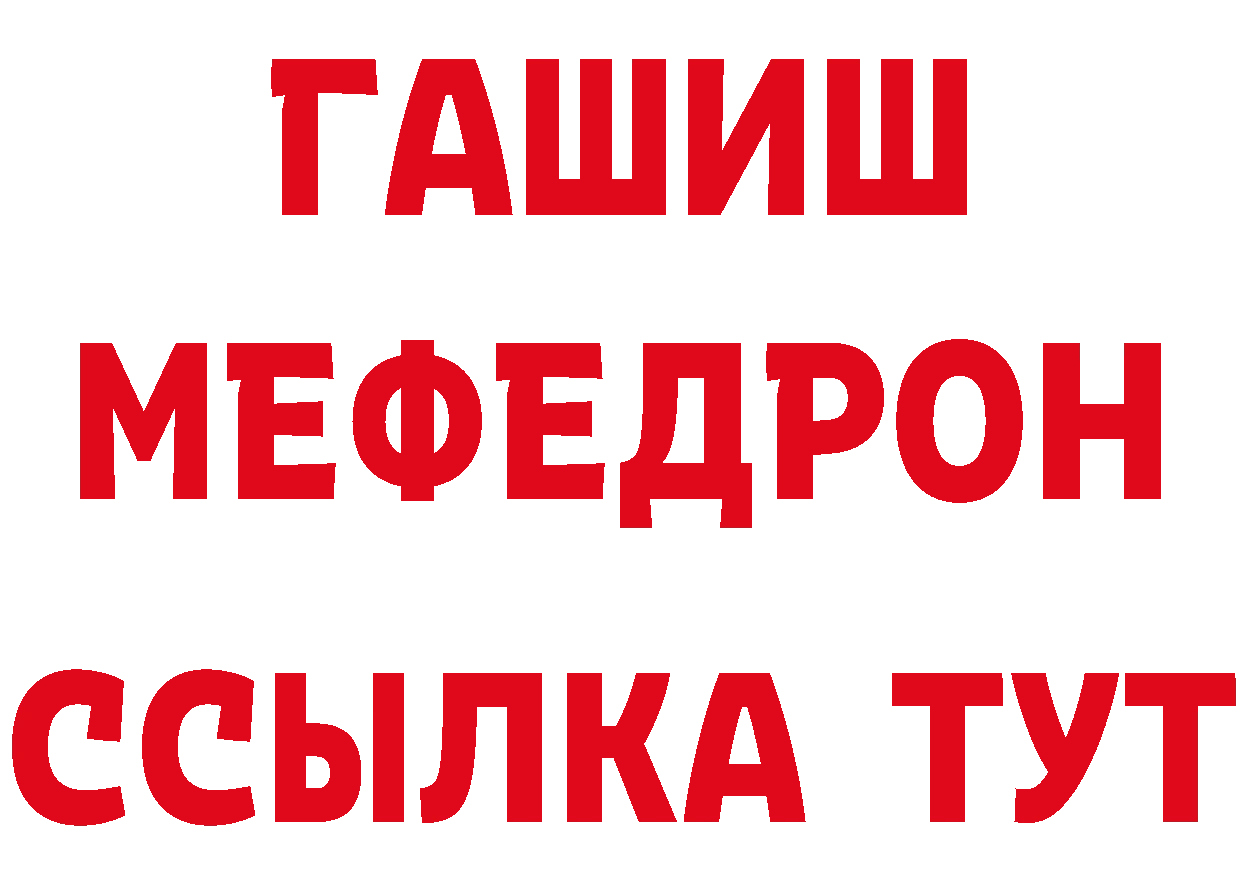 ГАШИШ
МЕФЕДРОН
ССЫЛКА ТУТ